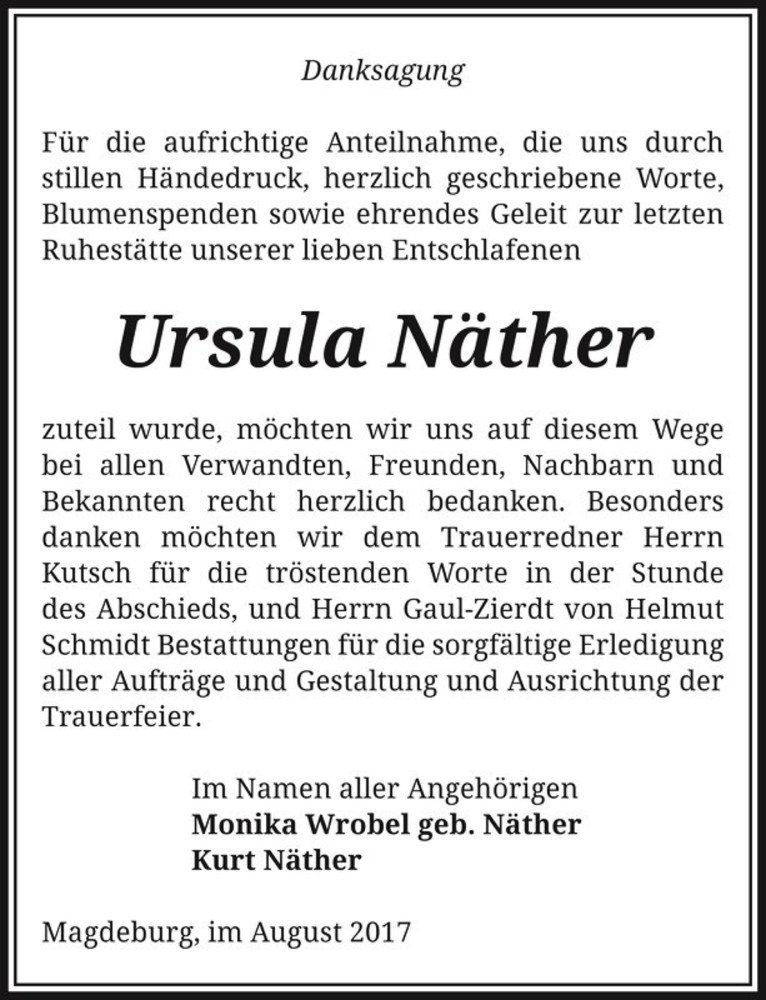 Danksagung

Für die aufrichtige Anteilnahme, die uns durch stillen Händedruck, herzlich geschriebene Worte, Blumenspenden sowie ehrendes Geleit zur letzten Ruhestätte unserer lieben Entschlafenen

Ursula Näther

zuteil wurde, möchten wir uns auf diesem Wege bei allen Verwandten, Freunden, Nachbarn und Bekannten recht herzlich bedanken. Besonders danken möchten wir dem Trauerredner Herrn Kutsch für die tröstenden Worte in der Stunde des Abschieds, und Herrn Gaul-Zierdt von Helmut Schmidt Bestattungen für die sorgfältige Erledigung aller Aufträge und Gestaltung und Ausrichtung der Trauerfeier.

Im Namen aller Angehörigen
Monika Wrobel geb. Näther
Kurt Näther

Magdeburg, im August 2017